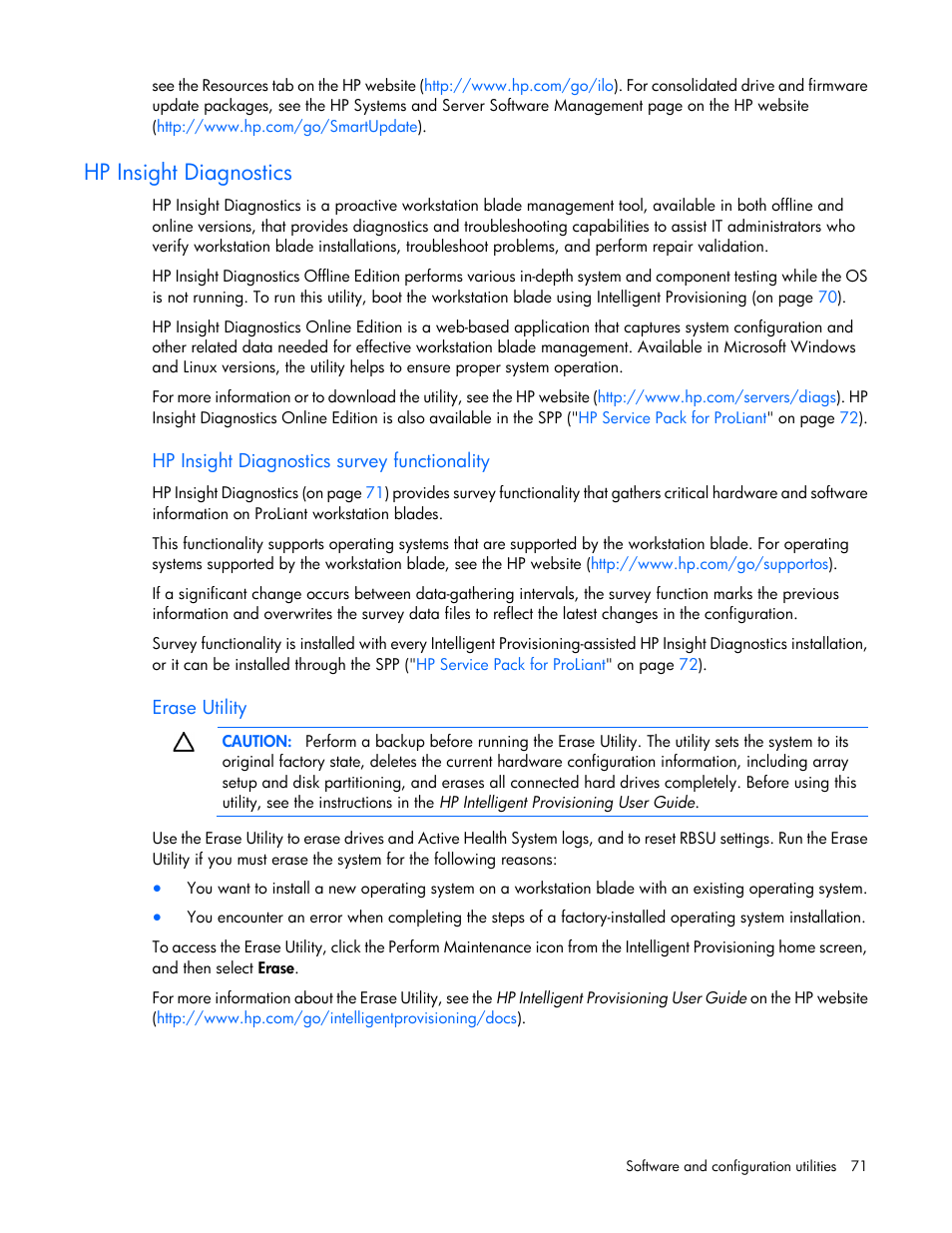 see the Resources tab on the HP website (http://www.hp.com/go/ilo). For consolidated drive and firmware update packages, see the HP Systems and Server Software Management page on the HP website (http://www.hp.com/go/SmartUpdate).

HP Insight Diagnostics

HP Insight Diagnostics is a proactive workstation blade management tool, available in both offline and online versions, that provides diagnostics and troubleshooting capabilities to assist IT administrators who verify workstation blade installations, troubleshoot problems, and perform repair validation.

HP Insight Diagnostics Offline Edition performs various in-depth system and component testing while the OS is not running. To run this utility, boot the workstation blade using Intelligent Provisioning (on page 70).

HP Insight Diagnostics Online Edition is a web-based application that captures system configuration and other related data needed for effective workstation blade management. Available in Microsoft Windows and Linux versions, the utility helps to ensure proper system operation.

For more information or to download the utility, see the HP website (http://www.hp.com/servers/diags). HP Insight Diagnostics Online Edition is also available in the SPP ("HP Service Pack for ProLiant" on page 72).

HP Insight Diagnostics survey functionality

HP Insight Diagnostics (on page 71) provides survey functionality that gathers critical hardware and software information on ProLiant workstation blades.

This functionality supports operating systems that are supported by the workstation blade. For operating systems supported by the workstation blade, see the HP website (http://www.hp.com/go/supportos).

If a significant change occurs between data-gathering intervals, the survey function marks the previous information and overwrites the survey data files to reflect the latest changes in the configuration.

Survey functionality is installed with every Intelligent Provisioning-assisted HP Insight Diagnostics installation, or it can be installed through the SPP ("HP Service Pack for ProLiant" on page 72).

Erase Utility

CAUTION: Perform a backup before running the Erase Utility. The utility sets the system to its original factory state, deletes the current hardware configuration information, including array setup and disk partitioning, and erases all connected hard drives completely. Before using this utility, see the instructions in the HP Intelligent Provisioning User Guide.

Use the Erase Utility to erase drives and Active Health System logs, and to reset RBSU settings. Run the Erase Utility if you must erase the system for the following reasons:

• You want to install a new operating system on a workstation blade with an existing operating system.

• You encounter an error when completing the steps of a factory-installed operating system installation.

To access the Erase Utility, click the Perform Maintenance icon from the Intelligent Provisioning home screen, and then select Erase.

For more information about the Erase Utility, see the HP Intelligent Provisioning User Guide on the HP website (http://www.hp.com/go/intelligentprovisioning/docs).

Software and configuration utilities 71